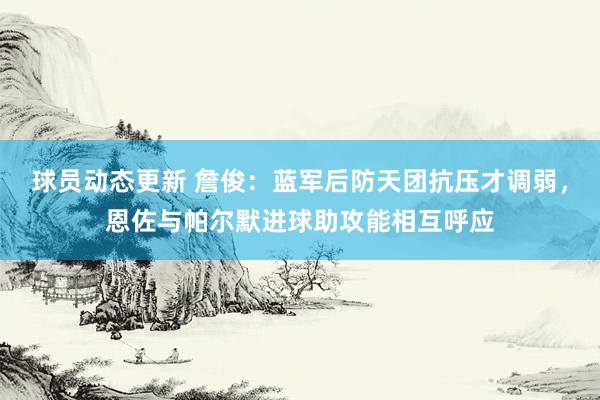 球员动态更新 詹俊：蓝军后防天团抗压才调弱，恩佐与帕尔默进球助攻能相互呼应